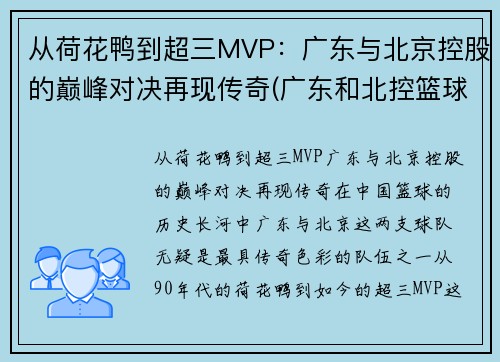 从荷花鸭到超三MVP：广东与北京控股的巅峰对决再现传奇(广东和北控篮球

从荷花鸭到超三MVP广东与北京控股的巅峰对决再现传奇在中国篮球的历史长河中广东与北京这两支球队无疑是最具传奇色彩的队伍之一从90年代的荷花鸭到如今的超三MVP这